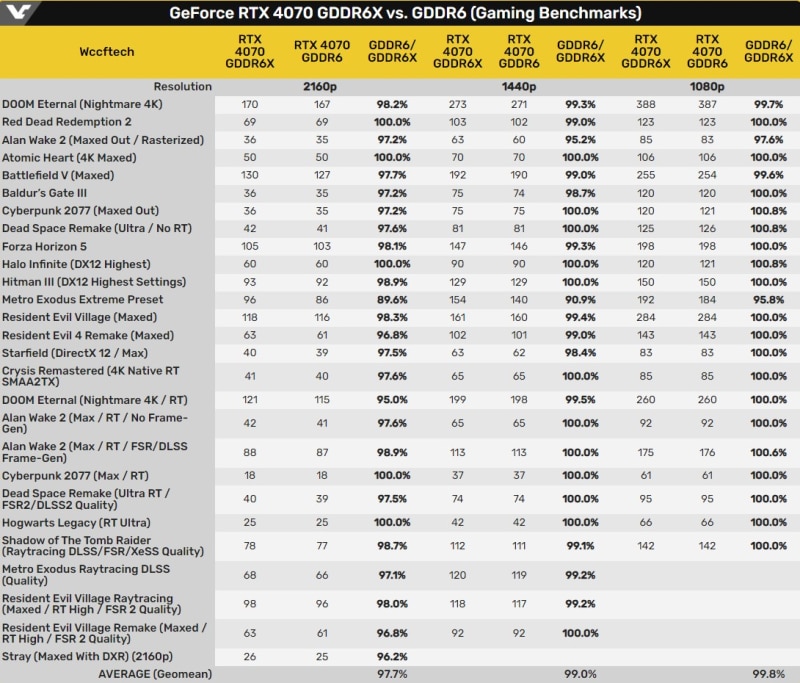 GeForce RTX 4070 GDDR6X vs. GDDR6 (Gaming Benchmarks)

| Wccftech | RTX 4070 GDDR6X | RTX 4070 GDDR6 | GDDR6/ GDDR6X | RTX 4070 GDDR6X | RTX 4070 GDDR6 | GDDR6/ GDDR6X | RTX 4070 GDDR6X | RTX 4070 GDDR6 | GDDR6/ GDDR6X |
|---|---|---|---|---|---|---|---|---|---|
| Resolution | | 2160p | | | 1440p | | | 1080p | |
| DOOM Eternal (Nightmare 4K) | 170 | 167 | 98.2% | 273 | 271 | 99.3% | 388 | 387 | 99.7% |
| Red Dead Redemption 2 | 69 | 69 | 100.0% | 103 | 102 | 99.0% | 123 | 123 | 100.0% |
| Alan Wake 2 (Maxed Out / Rasterized) | 36 | 35 | 97.2% | 63 | 60 | 95.2% | 85 | 83 | 97.6% |
| Atomic Heart (4K Maxed) | 50 | 50 | 100.0% | 70 | 70 | 100.0% | 106 | 106 | 100.0% |
| Battlefield V (Maxed) | 130 | 127 | 97.7% | 192 | 190 | 99.0% | 255 | 254 | 99.6% |
| Baldur's Gate III | 36 | 35 | 97.2% | 75 | 74 | 98.7% | 120 | 120 | 100.0% |
| Cyberpunk 2077 (Maxed Out) | 36 | 35 | 97.2% | 75 | 75 | 100.0% | 120 | 121 | 100.8% |
| Dead Space Remake (Ultra / No RT) | 42 | 41 | 97.6% | 81 | 81 | 100.0% | 125 | 126 | 100.8% |
| Forza Horizon 5 | 105 | 103 | 98.1% | 147 | 146 | 99.3% | 198 | 198 | 100.0% |
| Halo Infinite (DX12 Highest) | 60 | 60 | 100.0% | 90 | 90 | 100.0% | 120 | 121 | 100.8% |
| Hitman III (DX12 Highest Settings) | 93 | 92 | 98.9% | 129 | 129 | 100.0% | 150 | 150 | 100.0% |
| Metro Exodus Extreme Preset | 96 | 86 | 89.6% | 154 | 140 | 90.9% | 192 | 184 | 95.8% |
| Resident Evil Village (Maxed) | 118 | 116 | 98.3% | 161 | 160 | 99.4% | 284 | 284 | 100.0% |
| Resident Evil 4 Remake (Maxed) | 63 | 61 | 96.8% | 102 | 101 | 99.0% | 143 | 143 | 100.0% |
| Starfield (DirectX 12 / Max) | 40 | 39 | 97.5% | 63 | 62 | 98.4% | 83 | 83 | 100.0% |
| Crysis Remastered (4K Native RT SMAA2TX) | 41 | 40 | 97.6% | 65 | 65 | 100.0% | 85 | 85 | 100.0% |
| DOOM Eternal (Nightmare 4K / RT) | 121 | 115 | 95.0% | 199 | 198 | 99.5% | 260 | 260 | 100.0% |
| Alan Wake 2 (Max / RT / No Frame-Gen) | 42 | 41 | 97.6% | 65 | 65 | 100.0% | 92 | 92 | 100.0% |
| Alan Wake 2 (Max / RT / FSR/DLSS Frame-Gen) | 88 | 87 | 98.9% | 113 | 113 | 100.0% | 175 | 176 | 100.6% |
| Cyberpunk 2077 (Max / RT) | 18 | 18 | 100.0% | 37 | 37 | 100.0% | 61 | 61 | 100.0% |
| Dead Space Remake (Ultra RT / FSR2/DLSS2 Quality) | 40 | 39 | 97.5% | 74 | 74 | 100.0% | 95 | 95 | 100.0% |
| Hogwarts Legacy (RT Ultra) | 25 | 25 | 100.0% | 42 | 42 | 100.0% | 66 | 66 | 100.0% |
| Shadow of The Tomb Raider (Raytracing DLSS/FSR/XeSS Quality) | 78 | 77 | 98.7% | 112 | 111 | 99.1% | 142 | 142 | 100.0% |
| Metro Exodus Raytracing DLSS (Quality) | 68 | 66 | 97.1% | 120 | 119 | 99.2% | | | |
| Resident Evil Village Raytracing (Maxed / RT High / FSR 2 Quality) | 98 | 96 | 98.0% | 118 | 117 | 99.2% | | | |
| Resident Evil Village Remake (Maxed / RT High / FSR 2 Quality) | 63 | 61 | 96.8% | 92 | 92 | 100.0% | | | |
| Stray (Maxed With DXR) (2160p) | 26 | 25 | 96.2% | | | | | | |
| AVERAGE (Geomean) | | | 97.7% | | | 99.0% | | | 99.8% |